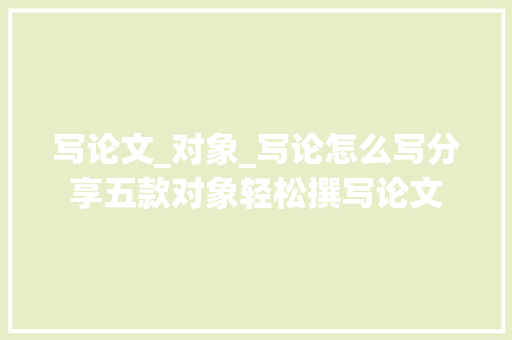 写论文_对象_写论怎么写分享五款对象轻松撰写论文